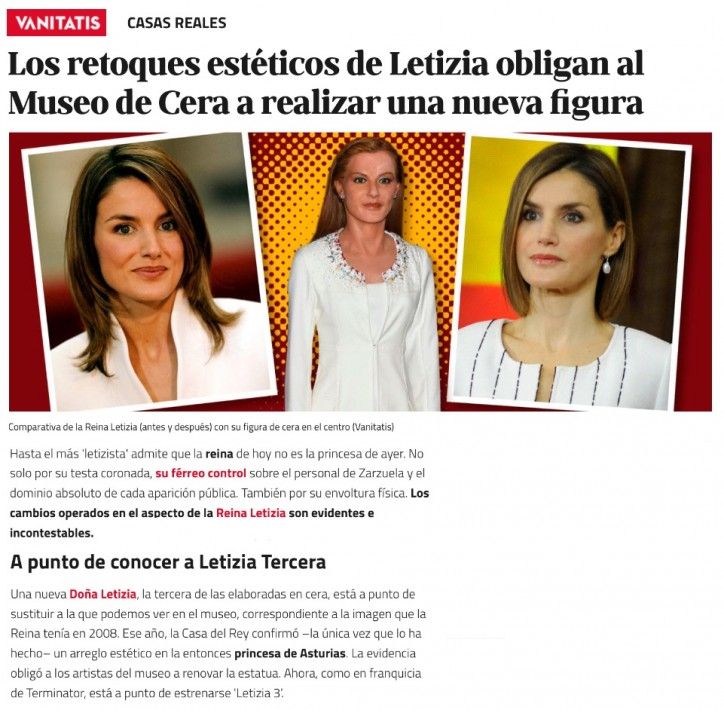 VANITATIS CASAS REALES

Los retoques estéticos de Letizia obligan al Museo de Cera a realizar una nueva figura

Comparativa de la Reina Letizia (antes y después) con su figura de cera en el centro (Vanitatis)

Hasta el más 'letizista' admite que la reina de hoy no es la princesa de ayer. No solo por su testa coronada, su férreo control sobre el personal de Zarzuela y el dominio absoluto de cada aparición pública. También por su envoltura física. Los cambios operados en el aspecto de la Reina Letizia son evidentes e incontestables.

A punto de conocer a Letizia Tercera

Una nueva Doña Letizia, la tercera de las elaboradas en cera, está a punto de sustituir a la que podemos ver en el museo, correspondiente a la imagen que la Reina tenía en 2008. Ese año, la Casa del Rey confirmó –la única vez que lo ha hecho– un arreglo estético en la entonces princesa de Asturias. La evidencia obligó a los artistas del museo a renovar la estatua. Ahora, como en franquicia de Terminator, está a punto de estrenarse 'Letizia 3'.